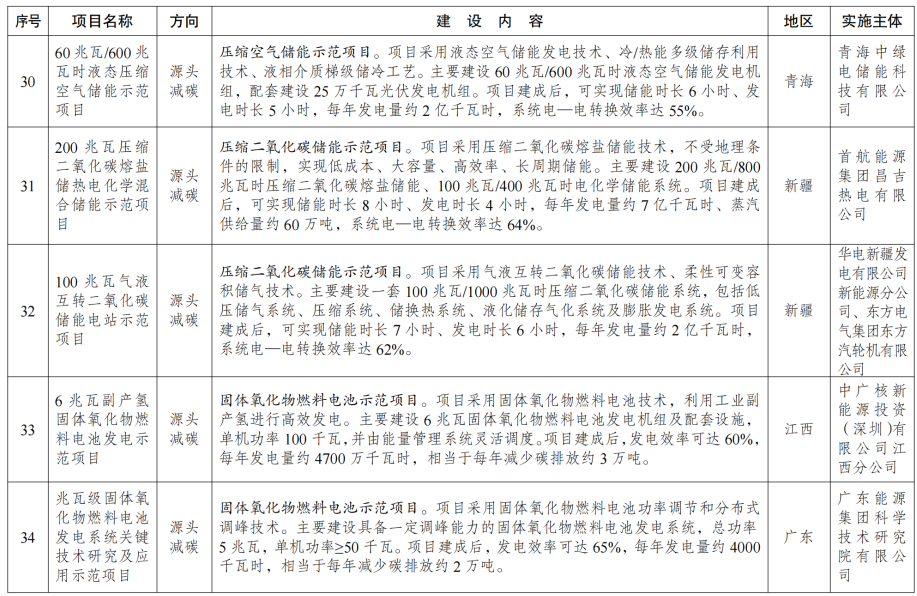 | 序号 | 项目名称 | 方向 | 建设内容 | 地区 | 实施主体 |
|---|---|---|---|---|---|
| 30 | 60兆瓦/600兆瓦时液态压缩空气储能示范项目 | 源头减碳 | 压缩空气储能示范项目。项目采用液态空气储能发电技术、冷/热能多级储存利用技术、液相介质梯级储冷工艺。主要建设60兆瓦/600兆瓦时液态空气储能发电机组，配套建设25万千瓦光伏发电机组。项目建成后，可实现储能时长6小时、发电时长5小时，每年发电量约2亿千瓦时，系统电—电转换效率达55%。 | 青海 | 青海中绿电储能科技有限公司 |
| 31 | 200兆瓦压缩二氧化碳熔盐储热电化学混合储能示范项目 | 源头减碳 | 压缩二氧化碳储能示范项目。项目采用压缩二氧化碳熔盐储能技术，不受地理条件的限制，实现低成本、大容量、高效率、长周期储能。主要建设200兆瓦/800兆瓦时压缩二氧化碳熔盐储能、100兆瓦/400兆瓦时电化学储能系统。项目建成后，可实现储能时长8小时、发电时长4小时，每年发电量约7亿千瓦时、蒸汽供给量约60万吨，系统电—电转换效率达64%。 | 新疆 | 首航能源集团昌吉热电有限公司 |
| 32 | 100兆瓦气液互转二氧化碳储能电站示范项目 | 源头减碳 | 压缩二氧化碳储能示范项目。项目采用气液互转二氧化碳储能技术、柔性可变容积储气技术。主要建设一套100兆瓦/1000兆瓦时压缩二氧化碳储能系统，包括低压储气系统、压缩系统、储换热系统、液化储存气化系统及膨胀发电系统。项目建成后，可实现储能时长7小时、发电时长6小时，每年发电量约2亿千瓦时，系统电—电转换效率达62%。 | 新疆 | 华电新疆发电有限公司新能源分公司、东方电气集团东方汽轮机有限公司 |
| 33 | 6兆瓦副产氢固体氧化物燃料电池发电示范项目 | 源头减碳 | 固体氧化物燃料电池示范项目。项目采用固体氧化物燃料电池技术，利用工业副产氢进行高效发电。主要建设6兆瓦固体氧化物燃料电池发电机组及配套设施，单机功率100千瓦，并由能量管理系统灵活调度。项目建成后，发电效率可达60%，每年发电量约4700万千瓦时，相当于每年减少碳排放约3万吨。 | 江西 | 中广核新能源投资（深圳）有限公司江西分公司 |
| 34 | 兆瓦级固体氧化物燃料电池发电系统关键技术研究及应用示范项目 | 源头减碳 | 固体氧化物燃料电池示范项目。项目采用固体氧化物燃料电池功率调节和分布式调峰技术。主要建设具备一定调峰能力的固体氧化物燃料电池发电系统，总功率5兆瓦，单机功率≥50千瓦。项目建成后，发电效率可达65%，每年发电量约4000千瓦时，相当于每年减少碳排放约2万吨。 | 广东 | 广东能源集团科学技术研究院有限公司 |